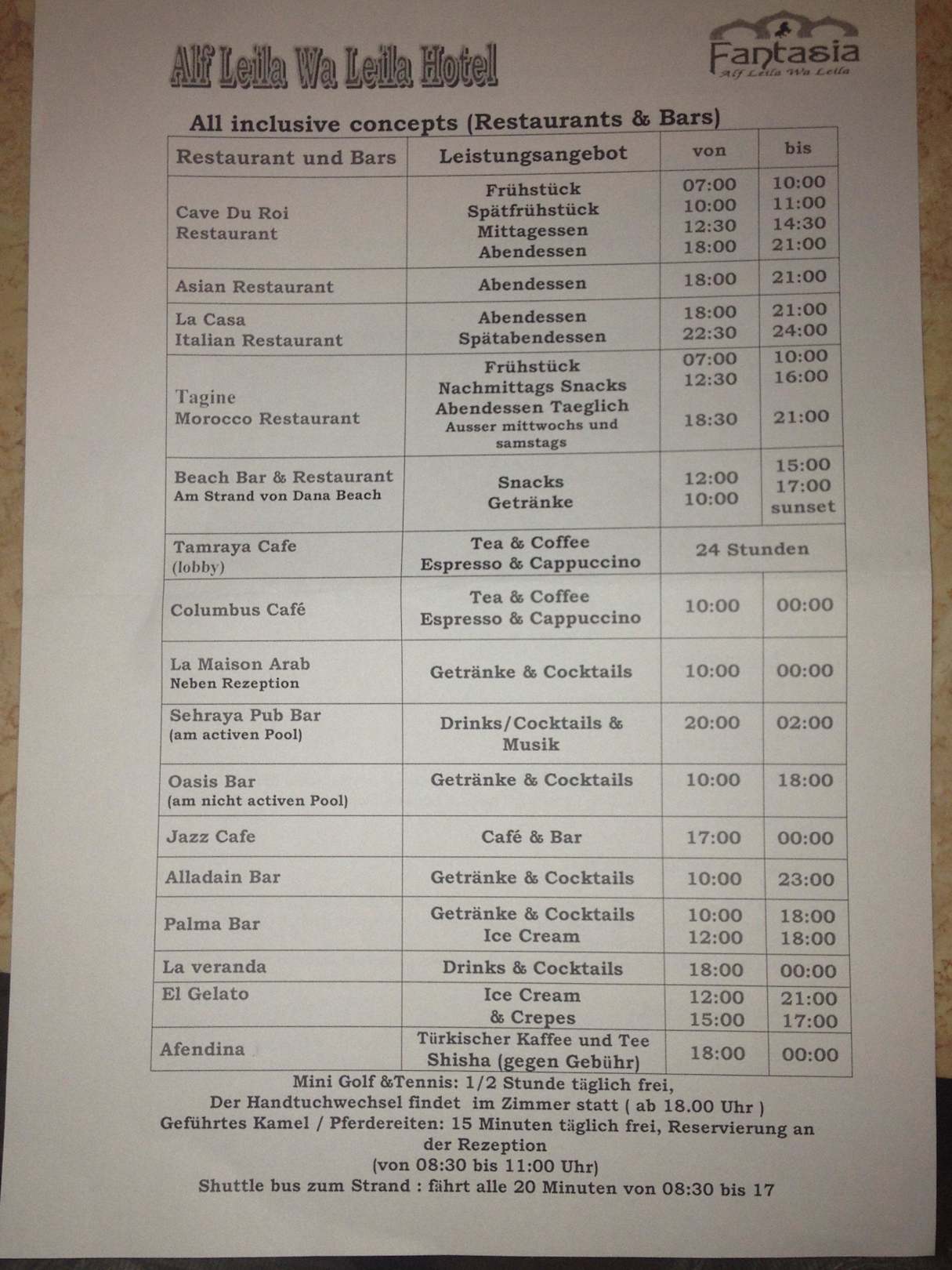 Alf Leila Wa Leila Hotel

Fantasia
Alf Leila Wa Leila

All inclusive concepts (Restaurants & Bars)

| Restaurant und Bars | Leistungsangebot | von | bis |
|---|---|---|---|
| Cave Du Roi Restaurant | Frühstück Spätfrühstück Mittagessen Abendessen | 07:00 10:00 12:30 18:00 | 10:00 11:00 14:30 21:00 |
| Asian Restaurant | Abendessen | 18:00 | 21:00 |
| La Casa Italian Restaurant | Abendessen Spätabendessen | 18:00 22:30 | 21:00 24:00 |
| Tagine Morocco Restaurant | Frühstück Nachmittags Snacks Abendessen Taeglich Ausser mittwochs und samstags | 07:00 12:30 18:30 | 10:00 16:00 21:00 |
| Beach Bar & Restaurant Am Strand von Dana Beach | Snacks Getränke | 12:00 10:00 | 15:00 17:00 sunset |
| Tamraya Cafe (lobby) | Tea & Coffee Espresso & Cappuccino | 24 Stunden | |
| Columbus Café | Tea & Coffee Espresso & Cappuccino | 10:00 | 00:00 |
| La Maison Arab Neben Rezeption | Getränke & Cocktails | 10:00 | 00:00 |
| Sehraya Pub Bar (am activen Pool) | Drinks/Cocktails & Musik | 20:00 | 02:00 |
| Oasis Bar (am nicht activen Pool) | Getränke & Cocktails | 10:00 | 18:00 |
| Jazz Cafe | Café & Bar | 17:00 | 00:00 |
| Alladain Bar | Getränke & Cocktails | 10:00 | 23:00 |
| Palma Bar | Getränke & Cocktails Ice Cream | 10:00 12:00 | 18:00 18:00 |
| La veranda | Drinks & Cocktails | 18:00 | 00:00 |
| El Gelato | Ice Cream & Crepes | 12:00 15:00 | 21:00 17:00 |
| Afendina | Türkischer Kaffee und Tee Shisha (gegen Gebühr) | 18:00 | 00:00 |

Mini Golf &Tennis: 1/2 Stunde täglich frei,
Der Handtuchwechsel findet im Zimmer statt ( ab 18.00 Uhr )
Geführtes Kamel / Pferdereiten: 15 Minuten täglich frei, Reservierung an der Rezeption
(von 08:30 bis 11:00 Uhr)
Shuttle bus zum Strand : fährt alle 20 Minuten von 08:30 bis 17